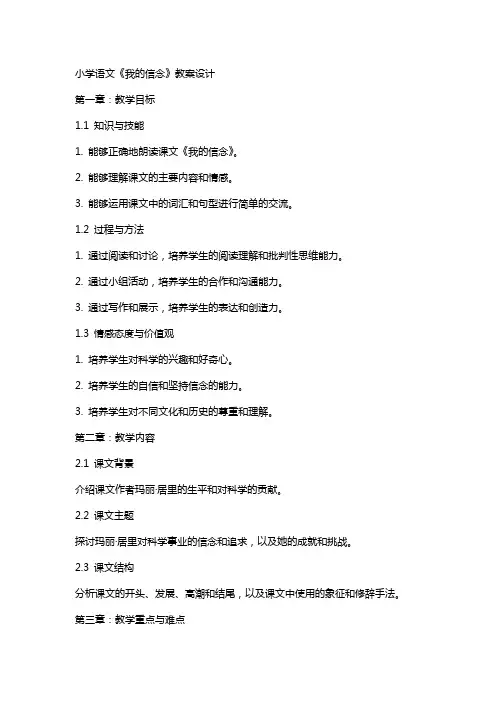 小学语文《我的信念》教案设计

第一章：教学目标

1.1 知识与技能

1. 能够正确地朗读课文《我的信念》。

2. 能够理解课文的主要内容和情感。

3. 能够运用课文中的词汇和句型进行简单的交流。

1.2 过程与方法

1. 通过阅读和讨论，培养学生的阅读理解和批判性思维能力。

2. 通过小组活动，培养学生的合作和沟通能力。

3. 通过写作和展示，培养学生的表达和创造力。

1.3 情感态度与价值观

1. 培养学生对科学的兴趣和好奇心。

2. 培养学生的自信和坚持信念的能力。

3. 培养学生对不同文化和历史的尊重和理解。

第二章：教学内容

2.1 课文背景

介绍课文作者玛丽·居里的生平和对科学的贡献。

2.2 课文主题

探讨玛丽·居里对科学事业的信念和追求，以及她的成就和挑战。

2.3 课文结构

分析课文的开头、发展、高潮和结尾，以及课文中使用的象征和修辞手法。

第三章：教学重点与难点